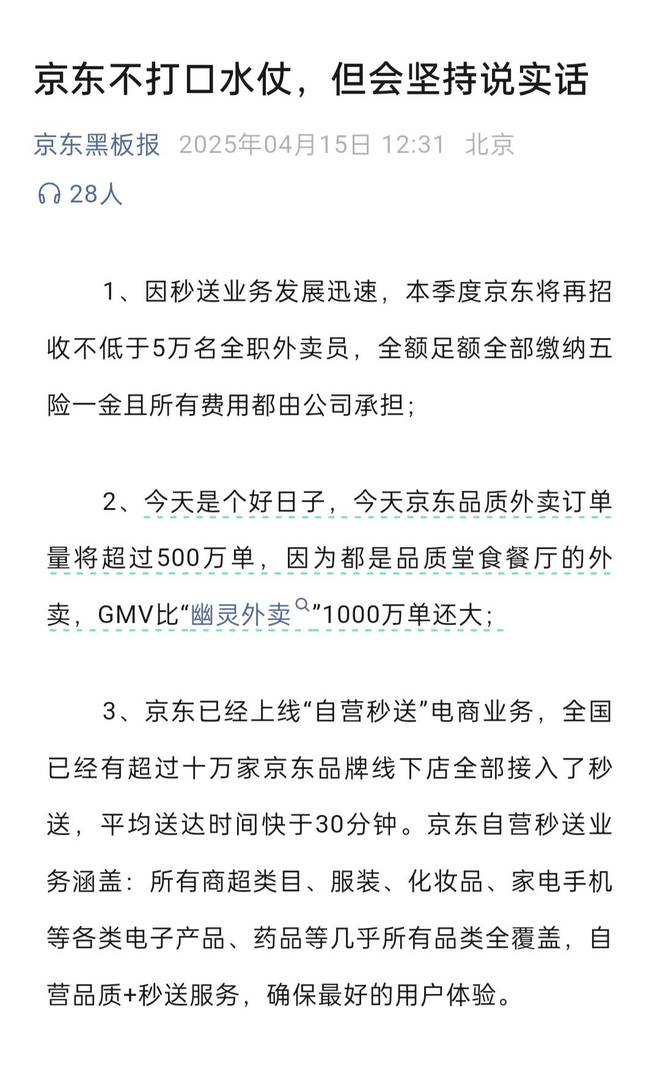 京东不打口水仗，但会坚持说实话

京东黑板报 2025年04月15日 12:31 北京

28人

1、因秒送业务发展迅速，本季度京东将再招收不低于5万名全职外卖员，全额足额全部缴纳五险一金且所有费用都由公司承担；

2、今天是个好日子，今天京东品质外卖订单量将超过500万单，因为都是品质堂食餐厅的外卖，GMV比“幽灵外卖”1000万单还大；

3、京东已经上线“自营秒送”电商业务，全国已经有超过十万家京东品牌线下店全部接入了秒送，平均送达时间快于30分钟。京东自营秒送业务涵盖：所有商超类目、服装、化妆品、家电手机等各类电子产品、药品等几乎所有品类全覆盖，自营品质+秒送服务，确保最好的用户体验。